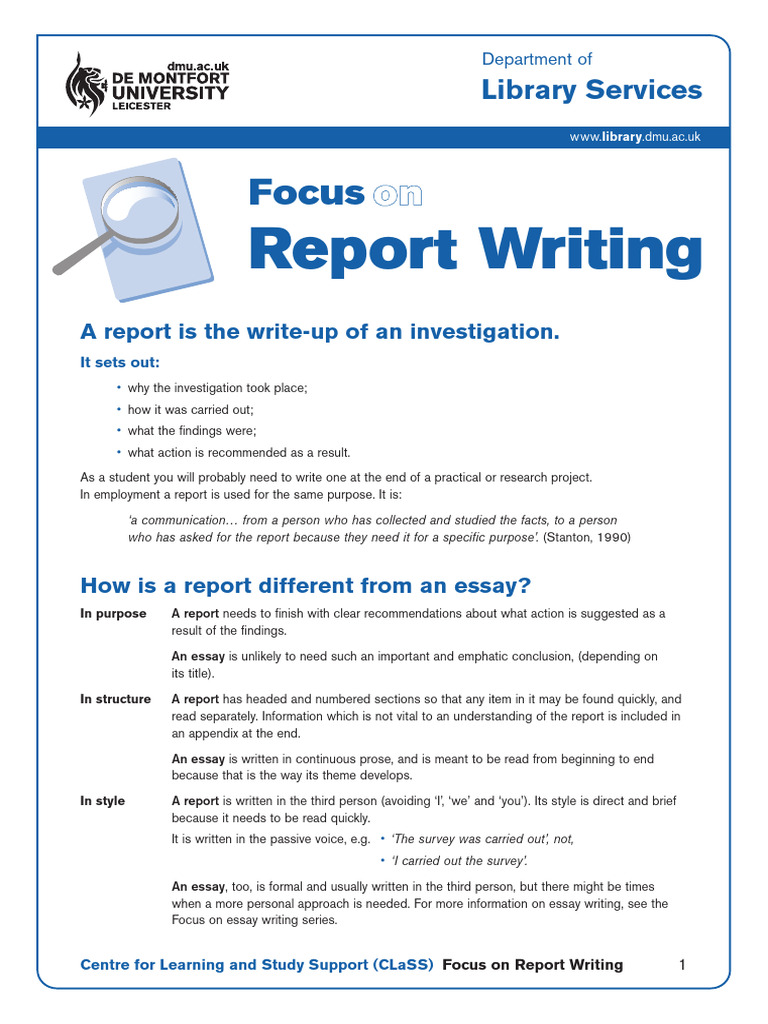 dmu.ac.uk
DE MONTFORT
UNIVERSITY
LEICESTER

Department of
Library Services

www.library.dmu.ac.uk

Focus on
Report Writing

A report is the write-up of an investigation.

It sets out:

• why the investigation took place;
• how it was carried out;
• what the findings were;
• what action is recommended as a result.

As a student you will probably need to write one at the end of a practical or research project. In employment a report is used for the same purpose. It is:

'a communication… from a person who has collected and studied the facts, to a person who has asked for the report because they need it for a specific purpose'. (Stanton, 1990)

How is a report different from an essay?

In purpose
A report needs to finish with clear recommendations about what action is suggested as a result of the findings.

An essay is unlikely to need such an important and emphatic conclusion, (depending on its title).

In structure
A report has headed and numbered sections so that any item in it may be found quickly, and read separately. Information which is not vital to an understanding of the report is included in an appendix at the end.

An essay is written in continuous prose, and is meant to be read from beginning to end because that is the way its theme develops.

In style
A report is written in the third person (avoiding 'I', 'we' and 'you'). Its style is direct and brief because it needs to be read quickly.

It is written in the passive voice, e.g. • 'The survey was carried out', not,
• 'I carried out the survey'.

An essay, too, is formal and usually written in the third person, but there might be times when a more personal approach is needed. For more information on essay writing, see the Focus on essay writing series.

Centre for Learning and Study Support (CLaSS) Focus on Report Writing 1